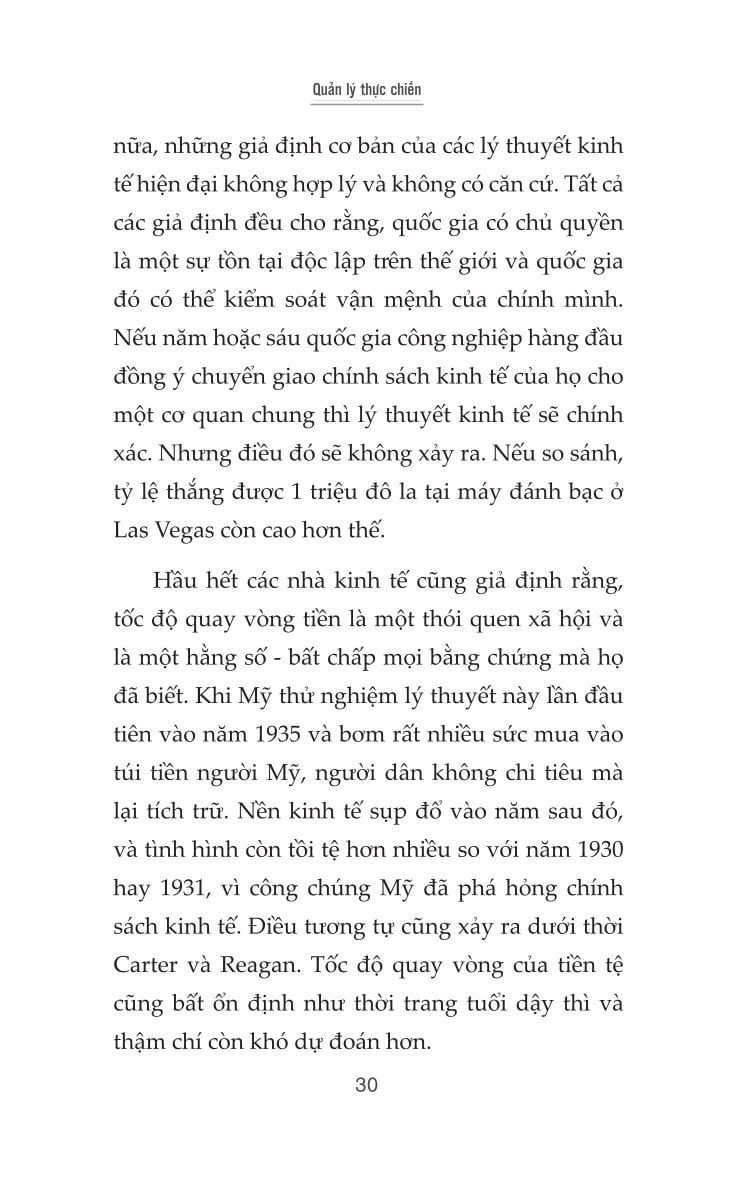 Quản lý thực chiến

nữa, những giả định cơ bản của các lý thuyết kinh tế hiện đại không hợp lý và không có căn cứ. Tất cả các giả định đều cho rằng, quốc gia có chủ quyền là một sự tồn tại độc lập trên thế giới và quốc gia đó có thể kiểm soát vận mệnh của chính mình. Nếu năm hoặc sáu quốc gia công nghiệp hàng đầu đồng ý chuyển giao chính sách kinh tế của họ cho một cơ quan chung thì lý thuyết kinh tế sẽ chính xác. Nhưng điều đó sẽ không xảy ra. Nếu so sánh, tỷ lệ thắng được 1 triệu đô la tại máy đánh bạc ở Las Vegas còn cao hơn thế.

Hầu hết các nhà kinh tế cũng giả định rằng, tốc độ quay vòng tiền là một thói quen xã hội và là một hằng số - bất chấp mọi bằng chứng mà họ đã biết. Khi Mỹ thử nghiệm lý thuyết này lần đầu tiên vào năm 1935 và bơm rất nhiều sức mua vào túi tiền người Mỹ, người dân không chi tiêu mà lại tích trữ. Nền kinh tế sụp đổ vào năm sau đó, và tình hình còn tồi tệ hơn nhiều so với năm 1930 hay 1931, vì công chúng Mỹ đã phá hỏng chính sách kinh tế. Điều tương tự cũng xảy ra dưới thời Carter và Reagan. Tốc độ quay vòng của tiền tệ cũng bất ổn định như thời trang tuổi dậy thì và thậm chí còn khó dự đoán hơn.

30